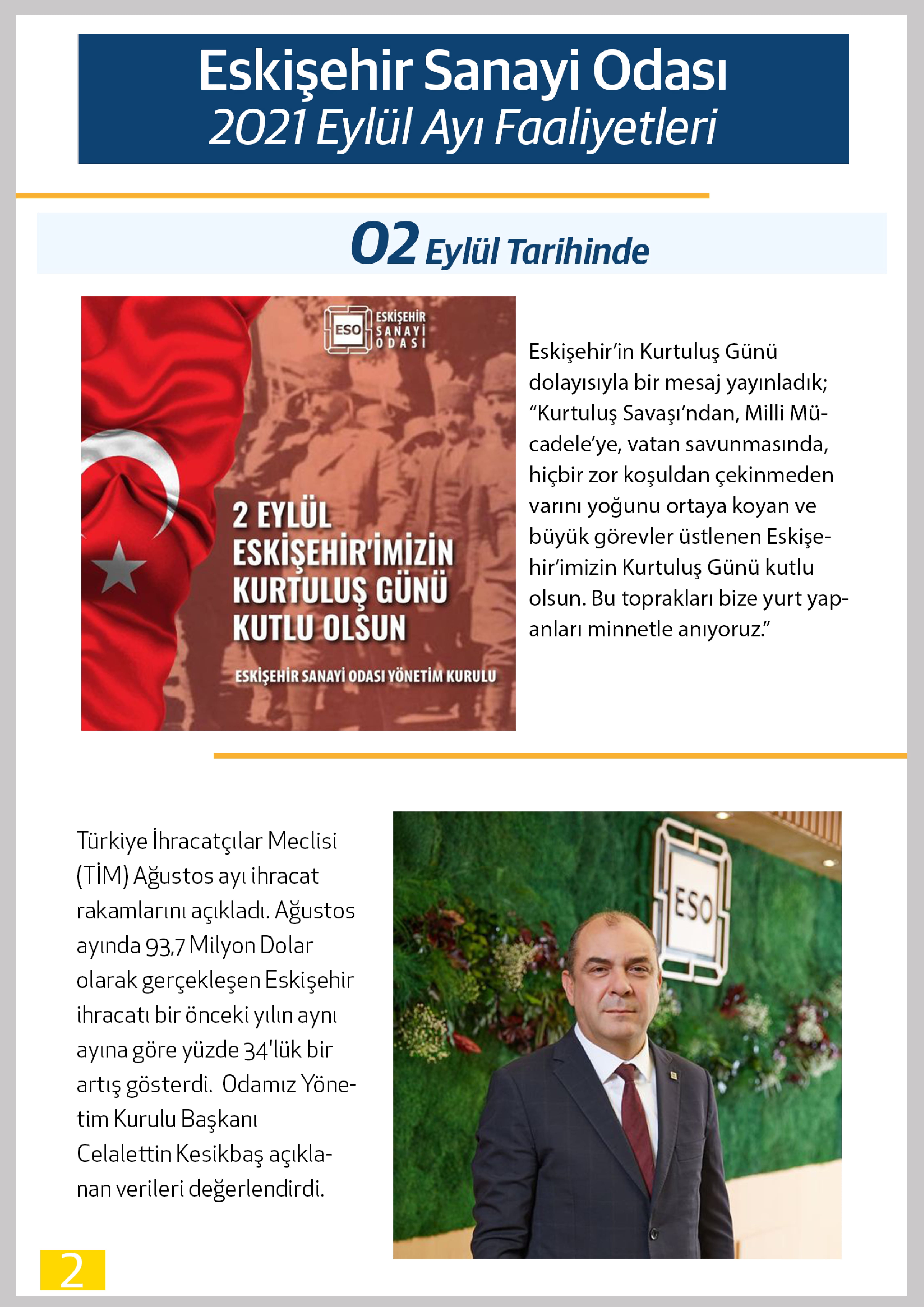 Eskişehir Sanayi Odası
2021 Eylül Ayı Faaliyetleri

02 Eylül Tarihinde

ESO ESKİŞEHİR SANAYİ ODASI

2 EYLÜL ESKİŞEHİR'İMİZİN KURTULUŞ GÜNÜ KUTLU OLSUN

ESKİŞEHİR SANAYİ ODASI YÖNETİM KURULU

Eskişehir'in Kurtuluş Günü dolayısıyla bir mesaj yayınladık; "Kurtuluş Savaşı'ndan, Milli Mücadele'ye, vatan savunmasında, hiçbir zor koşuldan çekinmeden varını yoğunu ortaya koyan ve büyük görevler üstlenen Eskişehir'imizin Kurtuluş Günü kutlu olsun. Bu toprakları bize yurt yapanları minnetle anıyoruz."

Türkiye İhracatçılar Meclisi (TİM) Ağustos ayı ihracat rakamlarını açıkladı. Ağustos ayında 93,7 Milyon Dolar olarak gerçekleşen Eskişehir ihracatı bir önceki yılın aynı ayına göre yüzde 34'lük bir artış gösterdi. Odamız Yönetim Kurulu Başkanı Celalettin Kesikbaş açıklanan verileri değerlendirdi.

ESO

2